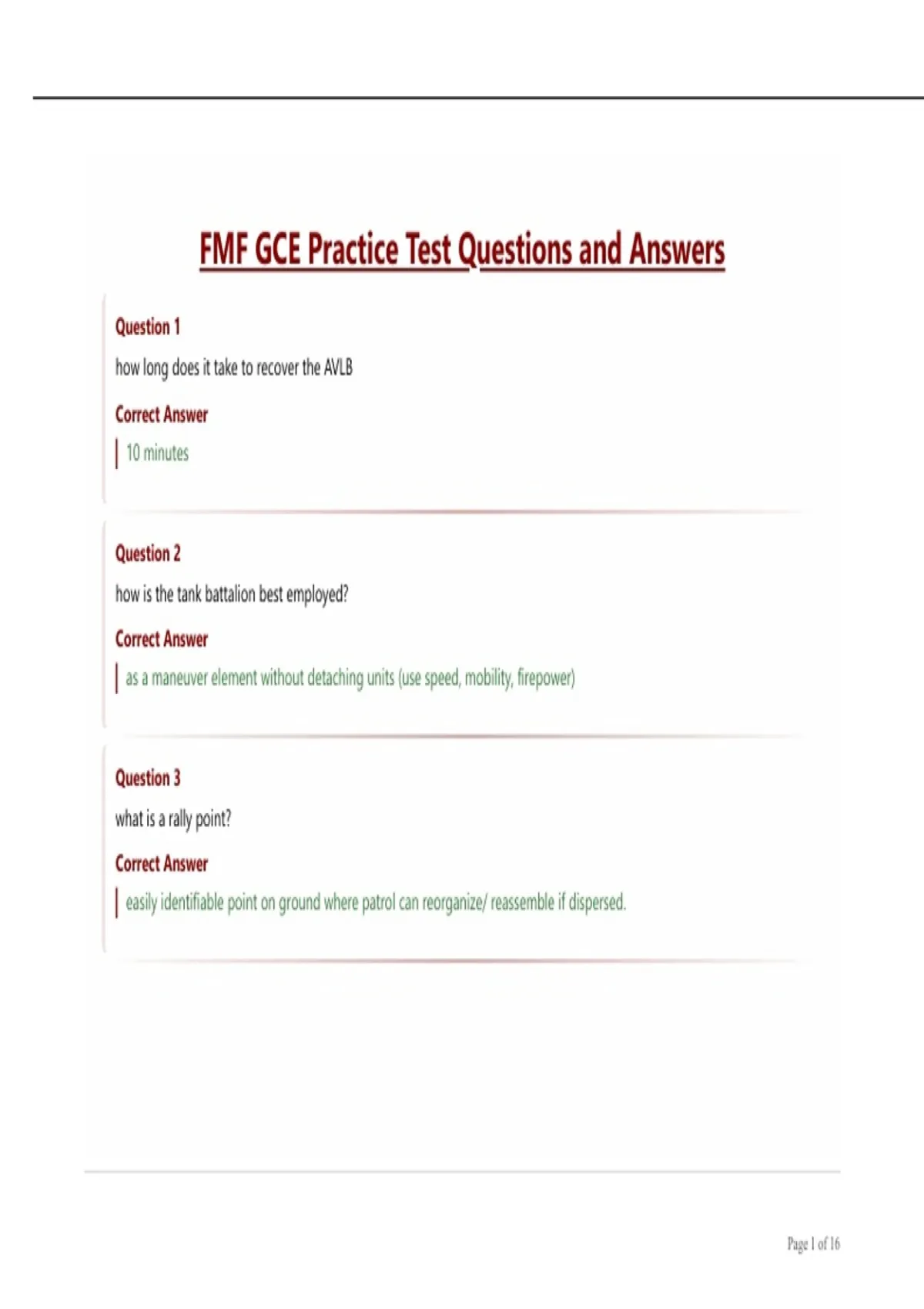 FMF GCE Practice Test Questions and Answers

Question 1

how long does it take to recover the AVLB

Correct Answer

10 minutes

Question 2

how is the tank battalion best employed?

Correct Answer

as a maneuver element without detaching units (use speed, mobility, firepower)

Question 3

what is a rally point?

Correct Answer

easily identifiable point on ground where patrol can reorganize/ reassemble if dispersed.

Page 1 of 16